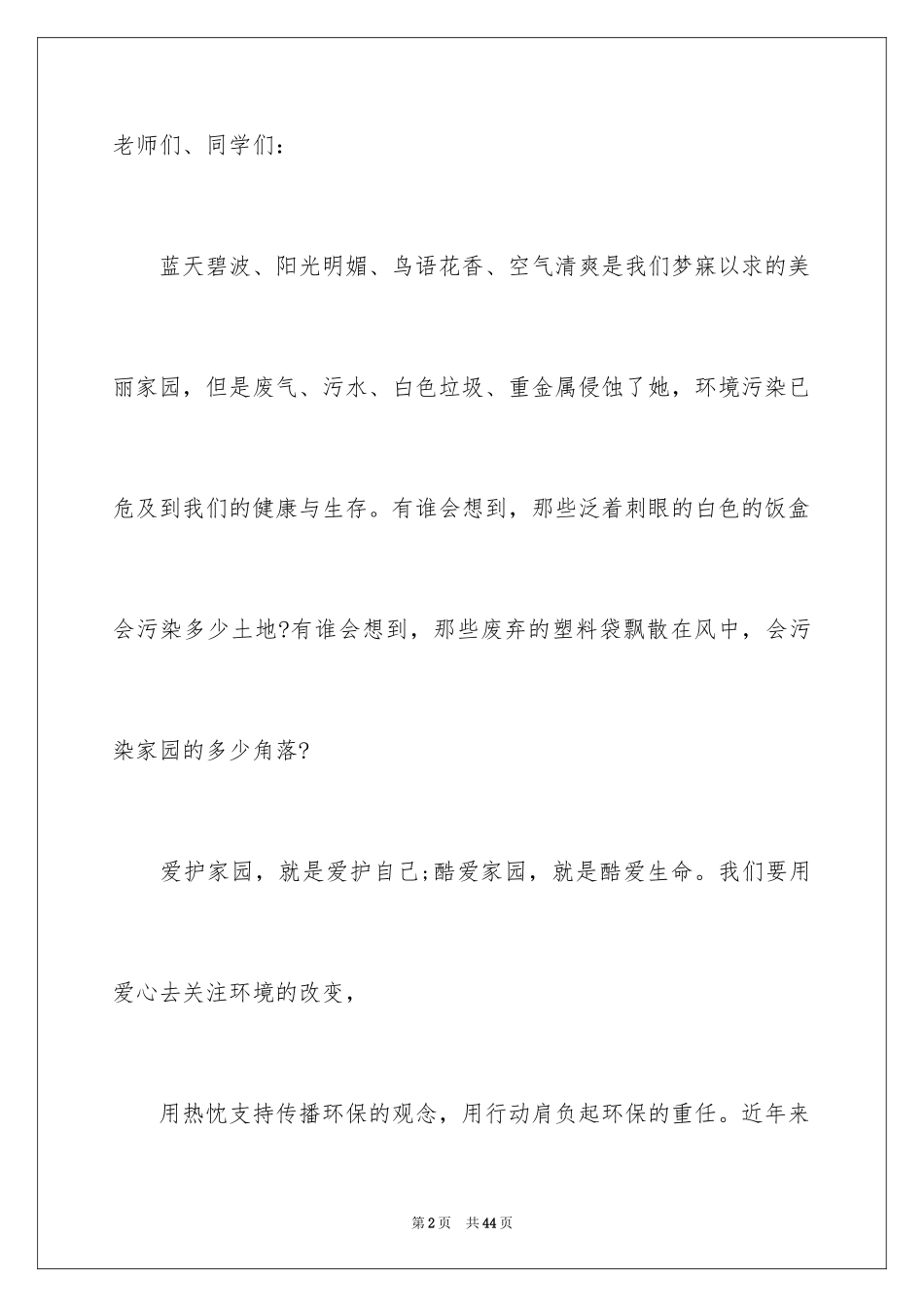 老师们、同学们：

蓝天碧波、阳光明媚、鸟语花香、空气清爽是我们梦寐以求的美丽家园，但是废气、污水、白色垃圾、重金属侵蚀了她，环境污染已危及到我们的健康与生存。有谁会想到，那些泛着刺眼的白色的饭盒会污染多少土地?有谁会想到，那些废弃的塑料袋飘散在风中，会污染家园的多少角落?

爱护家园，就是爱护自己;酷爱家园，就是酷爱生命。我们要用爱心去关注环境的改变，

用热忱支持传播环保的观念，用行动肩负起环保的重任。近年来

第2页 共44页